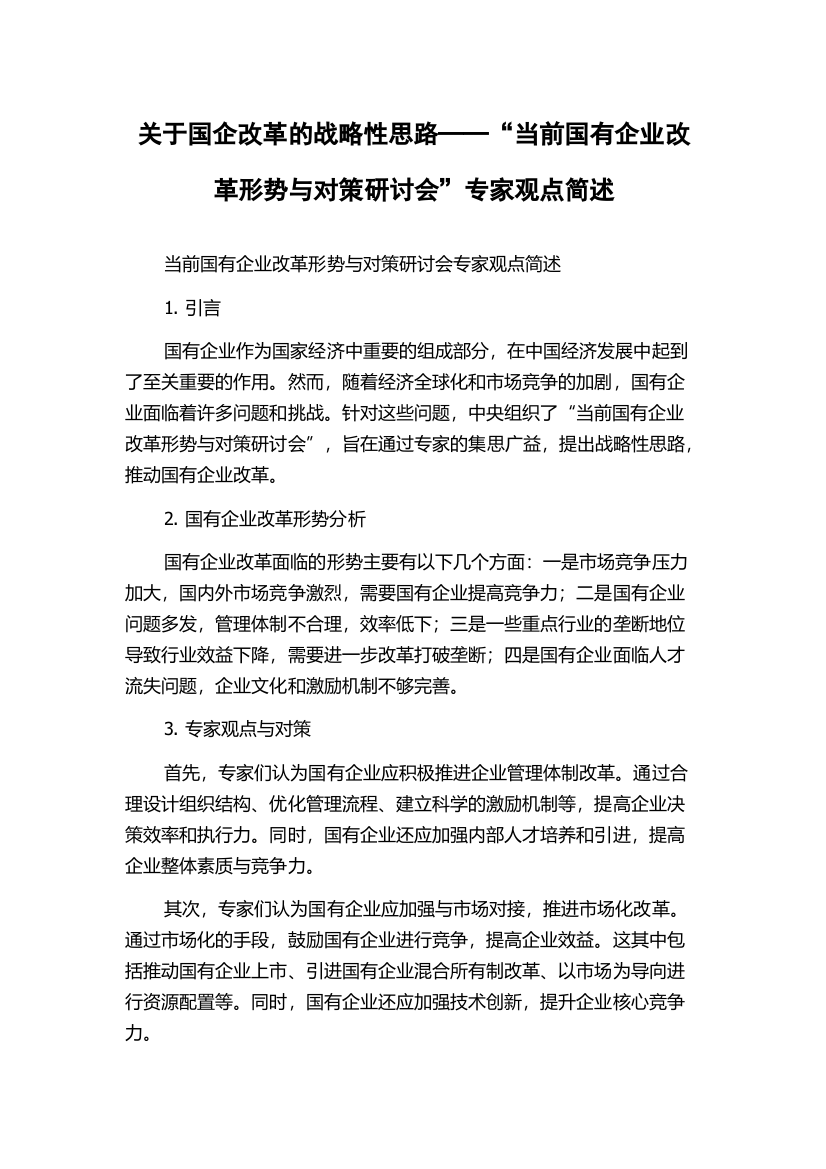 关于国企改革的战略性思路——“当前国有企业改革形势与对策研讨会”专家观点简述

当前国有企业改革形势与对策研讨会专家观点简述

1. 引言

国有企业作为国家经济中重要的组成部分，在中国经济发展中起到了至关重要的作用。然而，随着经济全球化和市场竞争的加剧，国有企业面临着许多问题和挑战。针对这些问题，中央组织了“当前国有企业改革形势与对策研讨会”，旨在通过专家的集思广益，提出战略性思路，推动国有企业改革。

2. 国有企业改革形势分析

国有企业改革面临的形势主要有以下几个方面：一是市场竞争压力加大，国内外市场竞争激烈，需要国有企业提高竞争力；二是国有企业问题多发，管理体制不合理，效率低下；三是一些重点行业的垄断地位导致行业效益下降，需要进一步改革打破垄断；四是国有企业面临人才流失问题，企业文化和激励机制不够完善。

3. 专家观点与对策

首先，专家们认为国有企业应积极推进企业管理体制改革。通过合理设计组织结构、优化管理流程、建立科学的激励机制等，提高企业决策效率和执行力。同时，国有企业还应加强内部人才培养和引进，提高企业整体素质与竞争力。

其次，专家们认为国有企业应加强与市场对接，推进市场化改革。通过市场化的手段，鼓励国有企业进行竞争，提高企业效益。这其中包括推动国有企业上市、引进国有企业混合所有制改革、以市场为导向进行资源配置等。同时，国有企业还应加强技术创新，提升企业核心竞争力。